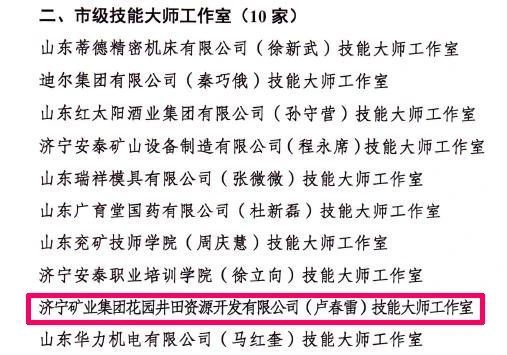 二、市级技能大师工作室（10 家）

山东蒂德精密机床有限公司（徐新武）技能大师工作室

迪尔集团有限公司（秦巧俄）技能大师工作室

山东红太阳酒业集团有限公司（孙守营）技能大师工作室

济宁安泰矿山设备制造有限公司（程永席）技能大师工作室

山东瑞祥模具有限公司（张微微）技能大师工作室

山东广育堂国药有限公司（杜新磊）技能大师工作室

山东兖矿技师学院（周庆慧）技能大师工作室

济宁安泰职业培训学院（徐立向）技能大师工作室

济宁矿业集团花园井田资源开发有限公司（卢春雷）技能大师工作室

山东华力机电有限公司（马红奎）技能大师工作室